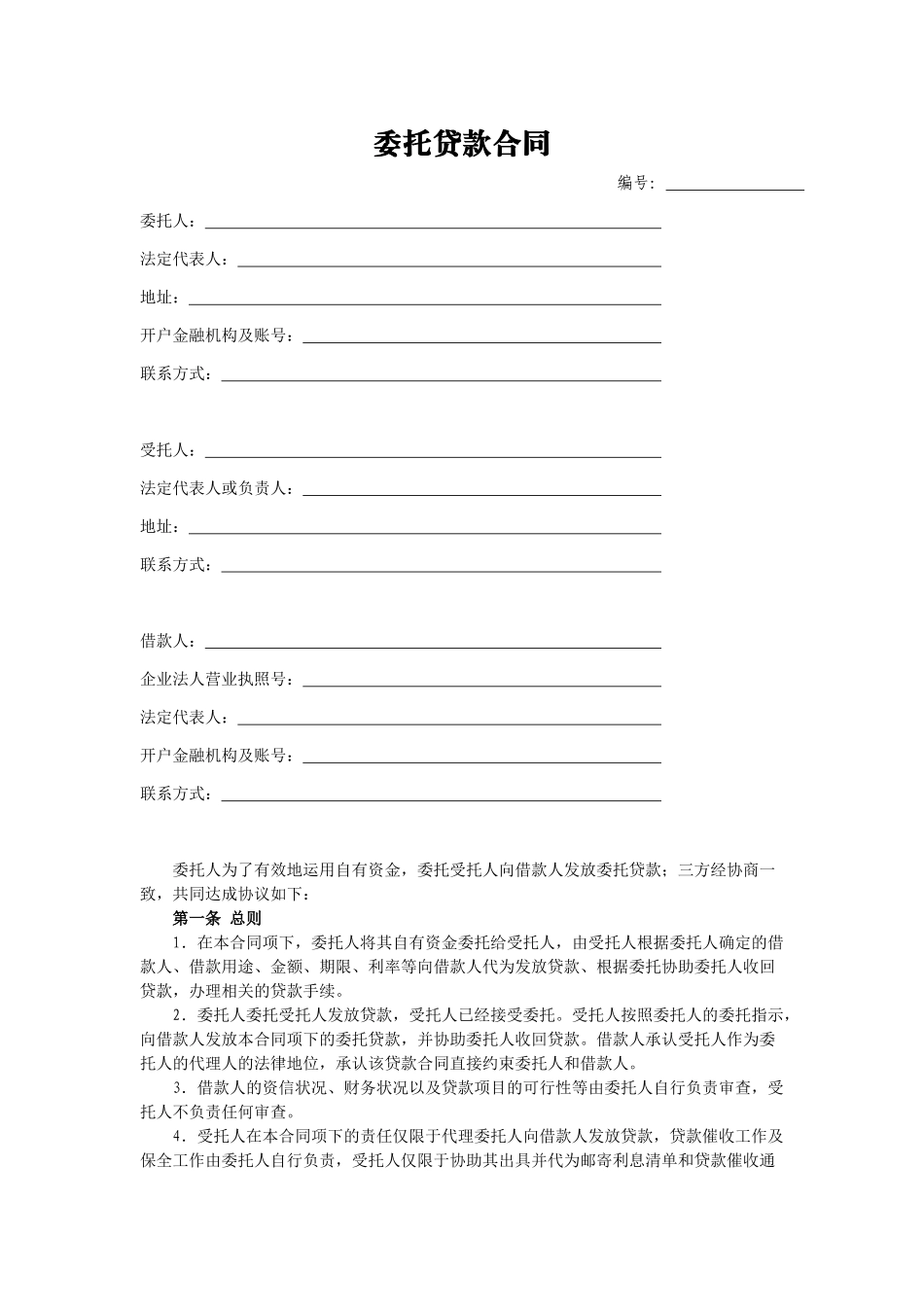 委托贷款合同

编号：

委托人：

法定代表人：

地址：

开户金融机构及账号：

联系方式：

受托人：

法定代表人或负责人：

地址：

联系方式：

借款人：

企业法人营业执照号：

法定代表人：

开户金融机构及账号：

联系方式：

委托人为了有效地运用自有资金，委托受托人向借款人发放委托贷款；三方经协商一致，共同达成协议如下：

第一条 总则

1．在本合同项下，委托人将其自有资金委托给受托人，由受托人根据委托人确定的借款人、借款用途、金额、期限、利率等向借款人代为发放贷款、根据委托协助委托人收回贷款，办理相关的贷款手续。

2．委托人委托受托人发放贷款，受托人已经接受委托。受托人按照委托人的委托指示，向借款人发放本合同项下的委托贷款，并协助委托人收回贷款。借款人承认受托人作为委托人的代理人的法律地位，承认该贷款合同直接约束委托人和借款人。

3．借款人的资信状况、财务状况以及贷款项目的可行性等由委托人自行负责审查，受托人不负责任何审查。

4．受托人在本合同项下的责任仅限于代理委托人向借款人发放贷款，贷款催收工作及保全工作由委托人自行负责，受托人仅限于协助其出具并代为邮寄利息清单和贷款催收通